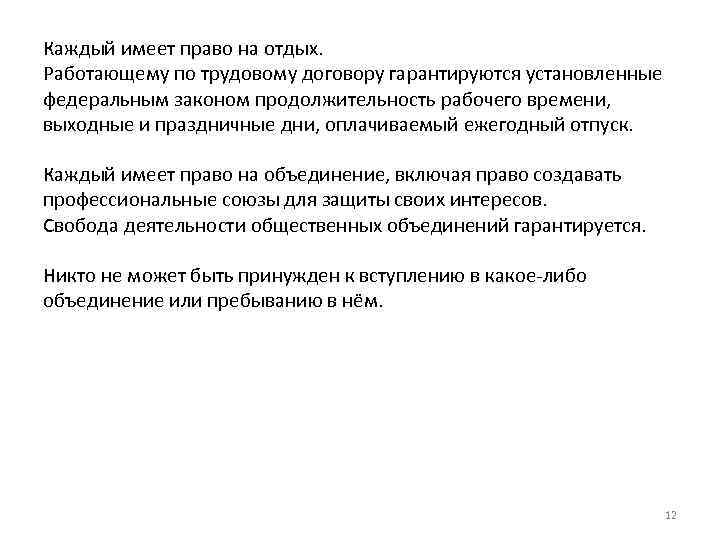 Каждый имеет право на отдых.
Работающему по трудовому договору гарантируются установленные федеральным законом продолжительность рабочего времени, выходные и праздничные дни, оплачиваемый ежегодный отпуск.

Каждый имеет право на объединение, включая право создавать профессиональные союзы для защиты своих интересов.
Свобода деятельности общественных объединений гарантируется.

Никто не может быть принужден к вступлению в какое-либо объединение или пребыванию в нём.

12